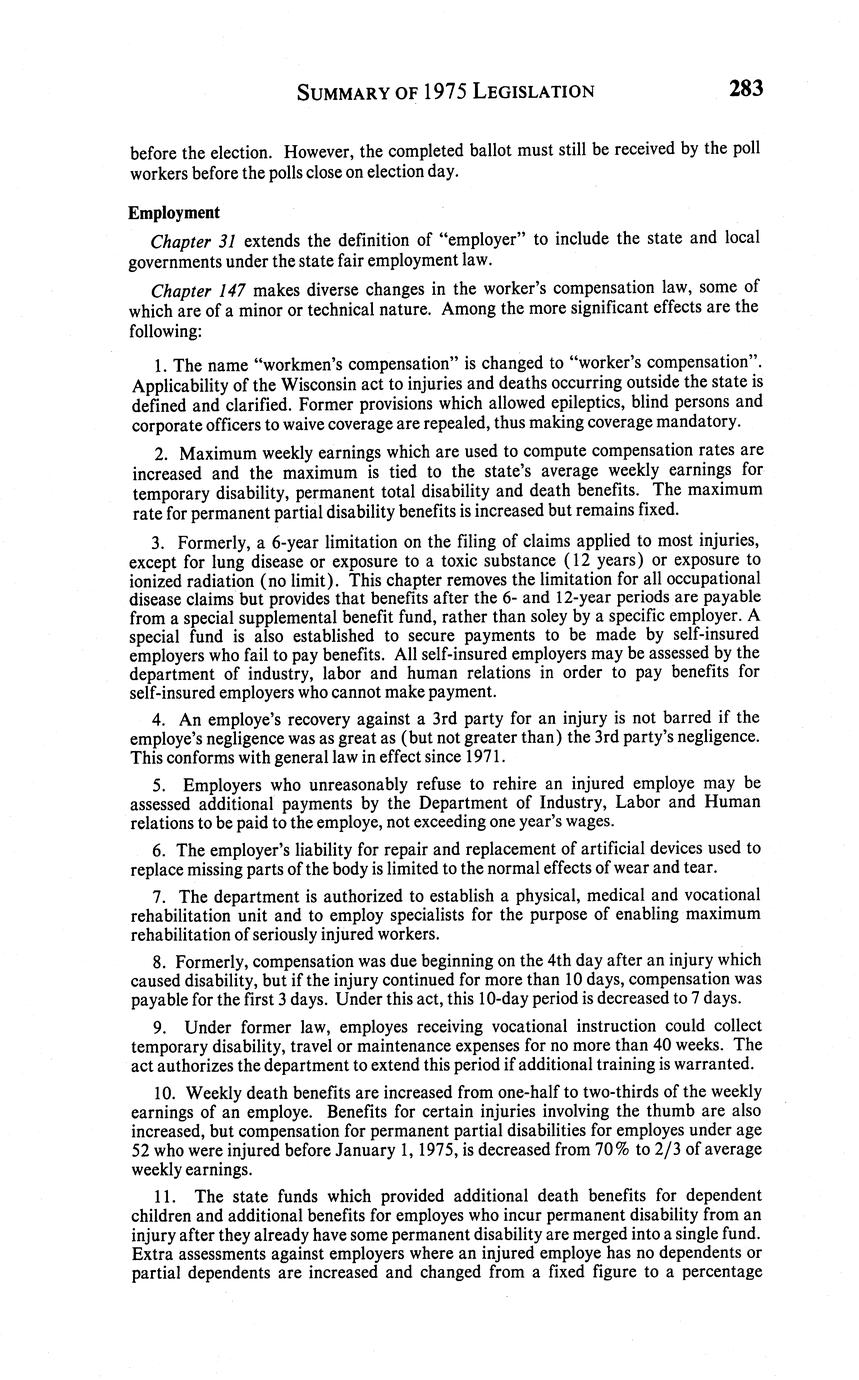 SUMMARY OF 1975 LEGISLATION 283

before the election. However, the completed ballot must still be received by the poll workers before the polls close on election day.

Employment

Chapter 31 extends the definition of "employer" to include the state and local governments under the state fair employment law.

Chapter 147 makes diverse changes in the worker's compensation law, some of which are of a minor or technical nature. Among the more significant effects are the following:

1. The name "workmen's compensation" is changed to "worker's compensation". Applicability of the Wisconsin act to injuries and deaths occurring outside the state is defined and clarified. Former provisions which allowed epileptics, blind persons and corporate officers to waive coverage are repealed, thus making coverage mandatory.

2. Maximum weekly earnings which are used to compute compensation rates are increased and the maximum is tied to the state's average weekly earnings for temporary disability, permanent total disability and death benefits. The maximum rate for permanent partial disability benefits is increased but remains fixed.

3. Formerly, a 6-year limitation on the filing of claims applied to most injuries, except for lung disease or exposure to a toxic substance (12 years) or exposure to ionized radiation (no limit). This chapter removes the limitation for all occupational disease claims but provides that benefits after the 6- and 12-year periods are payable from a special supplemental benefit fund, rather than soley by a specific employer. A special fund is also established to secure payments to be made by self-insured employers who fail to pay benefits. All self-insured employers may be assessed by the department of industry, labor and human relations in order to pay benefits for self-insured employers who cannot make payment.

4. An employe's recovery against a 3rd party for an injury is not barred if the employe's negligence was as great as (but not greater than) the 3rd party's negligence. This conforms with general law in effect since 1971.

5. Employers who unreasonably refuse to rehire an injured employe may be assessed additional payments by the Department of Industry, Labor and Human relations to be paid to the employe, not exceeding one year's wages.

6. The employer's liability for repair and replacement of artificial devices used to replace missing parts of the body is limited to the normal effects of wear and tear.

7. The department is authorized to establish a physical, medical and vocational rehabilitation unit and to employ specialists for the purpose of enabling maximum rehabilitation of seriously injured workers.

8. Formerly, compensation was due beginning on the 4th day after an injury which caused disability, but if the injury continued for more than 10 days, compensation was payable for the first 3 days. Under this act, this 10-day period is decreased to 7 days.

9. Under former law, employes receiving vocational instruction could collect temporary disability, travel or maintenance expenses for no more than 40 weeks. The act authorizes the department to extend this period if additional training is warranted.

10. Weekly death benefits are increased from one-half to two-thirds of the weekly earnings of an employe. Benefits for certain injuries involving the thumb are also increased, but compensation for permanent partial disabilities for employes under age 52 who were injured before January 1, 1975, is decreased from 70% to 2/3 of average weekly earnings.

11. The state funds which provided additional death benefits for dependent children and additional benefits for employes who incur permanent disability from an injury after they already have some permanent disability are merged into a single fund. Extra assessments against employers where an injured employe has no dependents or partial dependents are increased and changed from a fixed figure to a percentage